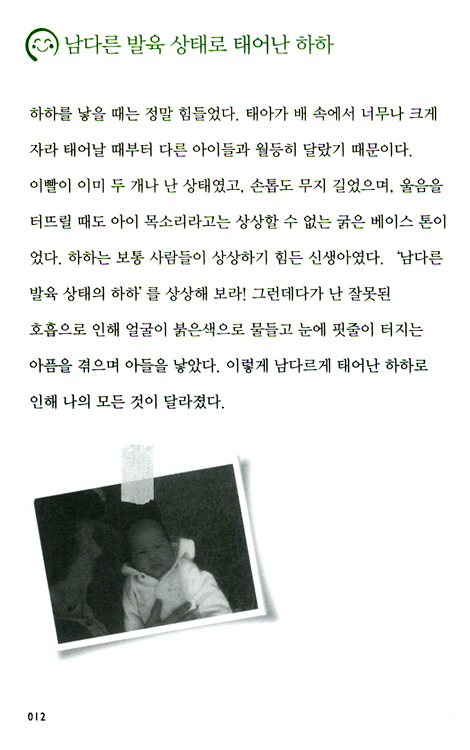 남다른 발육 상태로 태어난 하하

하하를 낳을 때는 정말 힘들었다. 태아가 배 속에서 너무나 크게 자라 태어날 때부터 다른 아이들과 월등히 달랐기 때문이다. 이빨이 이미 두 개나 난 상태였고, 손톱도 무지 길었으며, 울음을 터뜨릴 때도 아이 목소리라고는 상상할 수 없는 굵은 베이스 톤이었다. 하하는 보통 사람들이 상상하기 힘든 신생아였다. '남다른 발육 상태의 하하'를 상상해 보라! 그런데다가 난 잘못된 호흡으로 인해 얼굴이 붉은색으로 물들고 눈에 핏줄이 터지는 아픔을 겪으며 아들을 낳았다. 이렇게 남다르게 태어난 하하로 인해 나의 모든 것이 달라졌다.

012